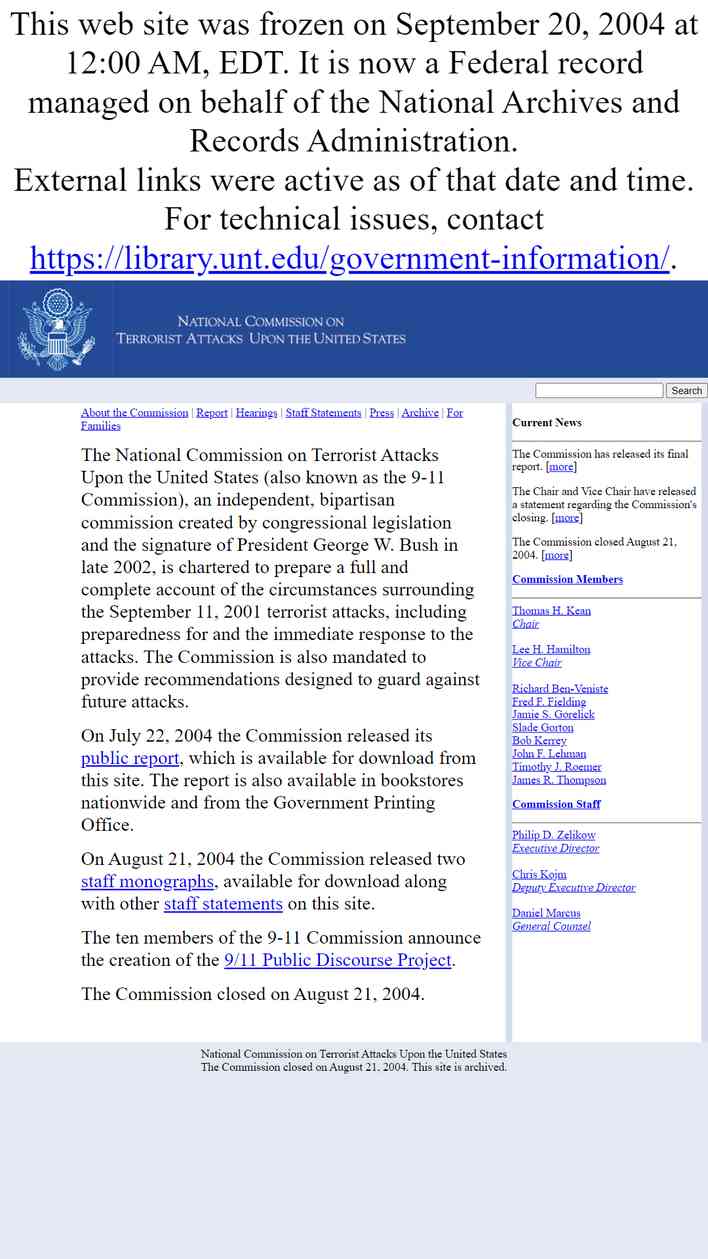 This web site was frozen on September 20, 2004 at 12:00 AM, EDT. It is now a Federal record managed on behalf of the National Archives and Records Administration.
External links were active as of that date and time. For technical issues, contact https://library.unt.edu/government-information/.

NATIONAL COMMISSION ON TERRORIST ATTACKS UPON THE UNITED STATES

Search

About the Commission | Report | Hearings | Staff Statements | Press | Archive | For Families

The National Commission on Terrorist Attacks Upon the United States (also known as the 9-11 Commission), an independent, bipartisan commission created by congressional legislation and the signature of President George W. Bush in late 2002, is chartered to prepare a full and complete account of the circumstances surrounding the September 11, 2001 terrorist attacks, including preparedness for and the immediate response to the attacks. The Commission is also mandated to provide recommendations designed to guard against future attacks.

On July 22, 2004 the Commission released its public report, which is available for download from this site. The report is also available in bookstores nationwide and from the Government Printing Office.

On August 21, 2004 the Commission released two staff monographs, available for download along with other staff statements on this site.

The ten members of the 9-11 Commission announce the creation of the 9/11 Public Discourse Project.

The Commission closed on August 21, 2004.

Current News

The Commission has released its final report. [more]

The Chair and Vice Chair have released a statement regarding the Commission's closing. [more]

The Commission closed August 21, 2004. [more]

Commission Members

Thomas H. Kean
Chair

Lee H. Hamilton
Vice Chair

Richard Ben-Veniste
Fred F. Fielding
Jamie S. Gorelick
Slade Gorton
Bob Kerrey
John F. Lehman
Timothy J. Roemer
James R. Thompson

Commission Staff

Philip D. Zelikow
Executive Director

Chris Kojm
Deputy Executive Director

Daniel Marcus
General Counsel

National Commission on Terrorist Attacks Upon the United States
The Commission closed on August 21, 2004. This site is archived.